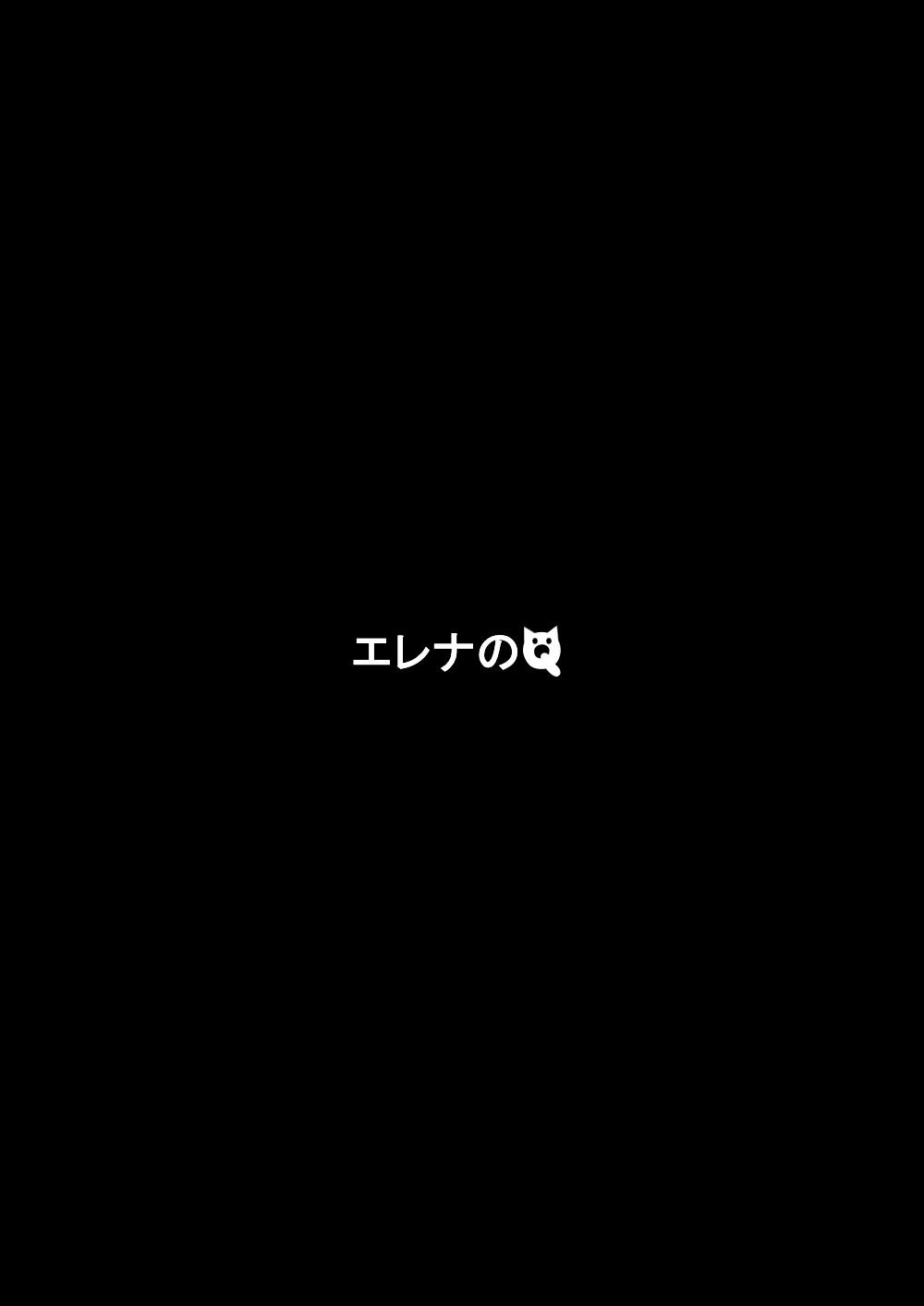 エレナのQ